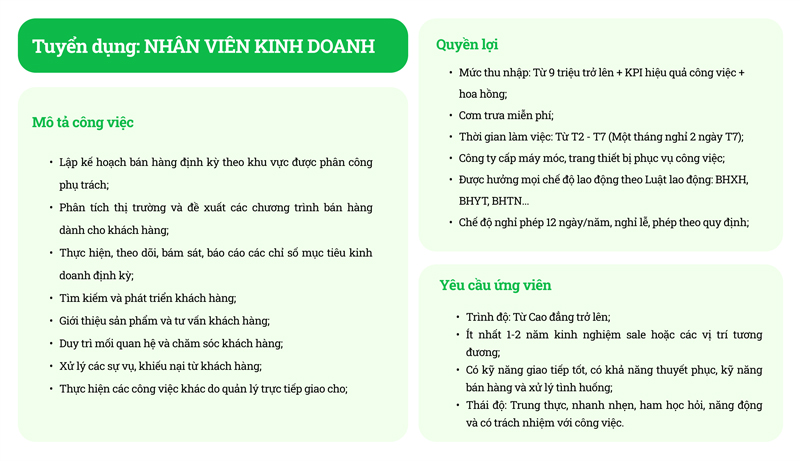 Tuyển dụng: NHÂN VIÊN KINH DOANH

Mô tả công việc

• Lập kế hoạch bán hàng định kỳ theo khu vực được phân công phụ trách;
• Phân tích thị trường và đề xuất các chương trình bán hàng dành cho khách hàng;
• Thực hiện, theo dõi, bám sát, báo cáo các chỉ số mục tiêu kinh doanh định kỳ;
• Tìm kiếm và phát triển khách hàng;
• Giới thiệu sản phẩm và tư vấn khách hàng;
• Duy trì mối quan hệ và chăm sóc khách hàng;
• Xử lý các sự vụ, khiếu nại từ khách hàng;
• Thực hiện các công việc khác do quản lý trực tiếp giao cho;

Quyền lợi

• Mức thu nhập: Từ 9 triệu trở lên + KPI hiệu quả công việc + hoa hồng;
• Cơm trưa miễn phí;
• Thời gian làm việc: Từ T2 - T7 (Một tháng nghỉ 2 ngày T7);
• Công ty cấp máy móc, trang thiết bị phục vụ công việc;
• Được hưởng mọi chế độ lao động theo Luật lao động: BHXH, BHYT, BHTN...
• Chế độ nghỉ phép 12 ngày/năm, nghỉ lễ, phép theo quy định;

Yêu cầu ứng viên

• Trình độ: Từ Cao đẳng trở lên;
• Ít nhất 1-2 năm kinh nghiệm sale hoặc các vị trí tương đương;
• Có kỹ năng giao tiếp tốt, có khả năng thuyết phục, kỹ năng bán hàng và xử lý tình huống;
• Thái độ: Trung thực, nhanh nhẹn, ham học hỏi, năng động và có trách nhiệm với công việc.